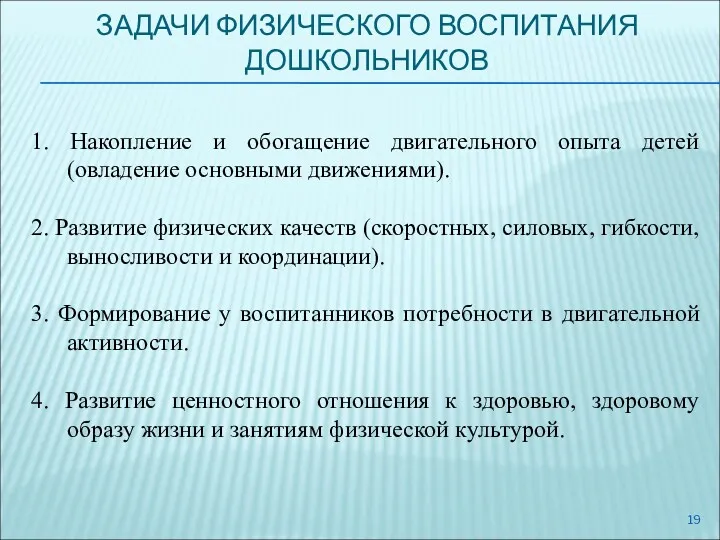 ЗАДАЧИ ФИЗИЧЕСКОГО ВОСПИТАНИЯ ДОШКОЛЬНИКОВ

1. Накопление и обогащение двигательного опыта детей (овладение основными движениями).

2. Развитие физических качеств (скоростных, силовых, гибкости, выносливости и координации).

3. Формирование у воспитанников потребности в двигательной активности.

4. Развитие ценностного отношения к здоровью, здоровому образу жизни и занятиям физической культурой.

19